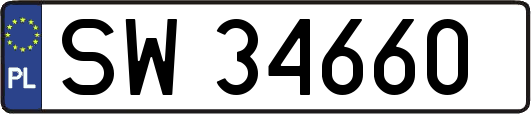 PL
SW 34660